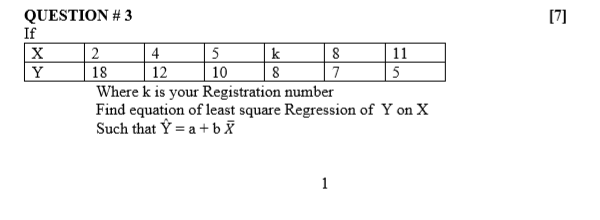 QUESTION # 3 [7]

If

| X | 2 | 4 | 5 | k | 8 | 11 |
|---|---|---|---|---|---|---|
| Y | 18 | 12 | 10 | 8 | 7 | 5 |

Where k is your Registration number
Find equation of least square Regression of Y on X
Such that $\hat{Y} = a + b\,\bar{X}$

1